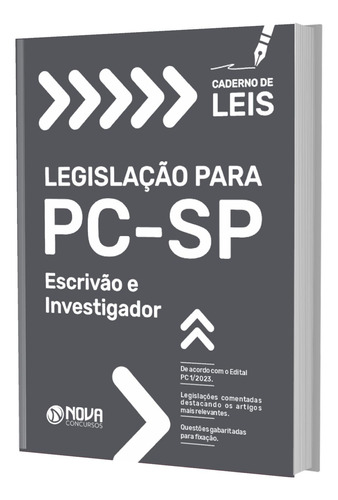 CADERNO DE
LEIS

LEGISLAÇÃO PARA
PC-SP
Escrivão e
Investigador

De acordo com o Edital PC 1/2023.

Legislações comentadas destacando os artigos mais relevantes.

Questões gabaritadas para fixação.

NOVA
CONCURSOS